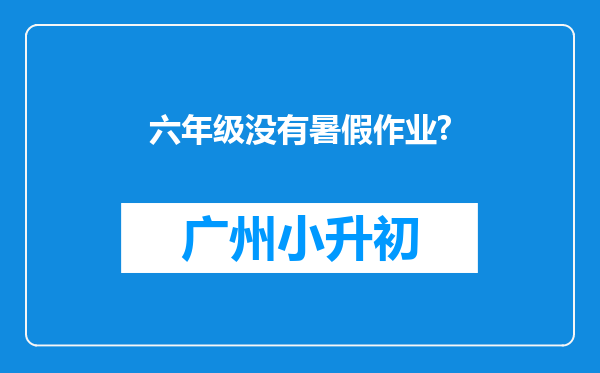 六年级没有暑假作业?

广州小升初